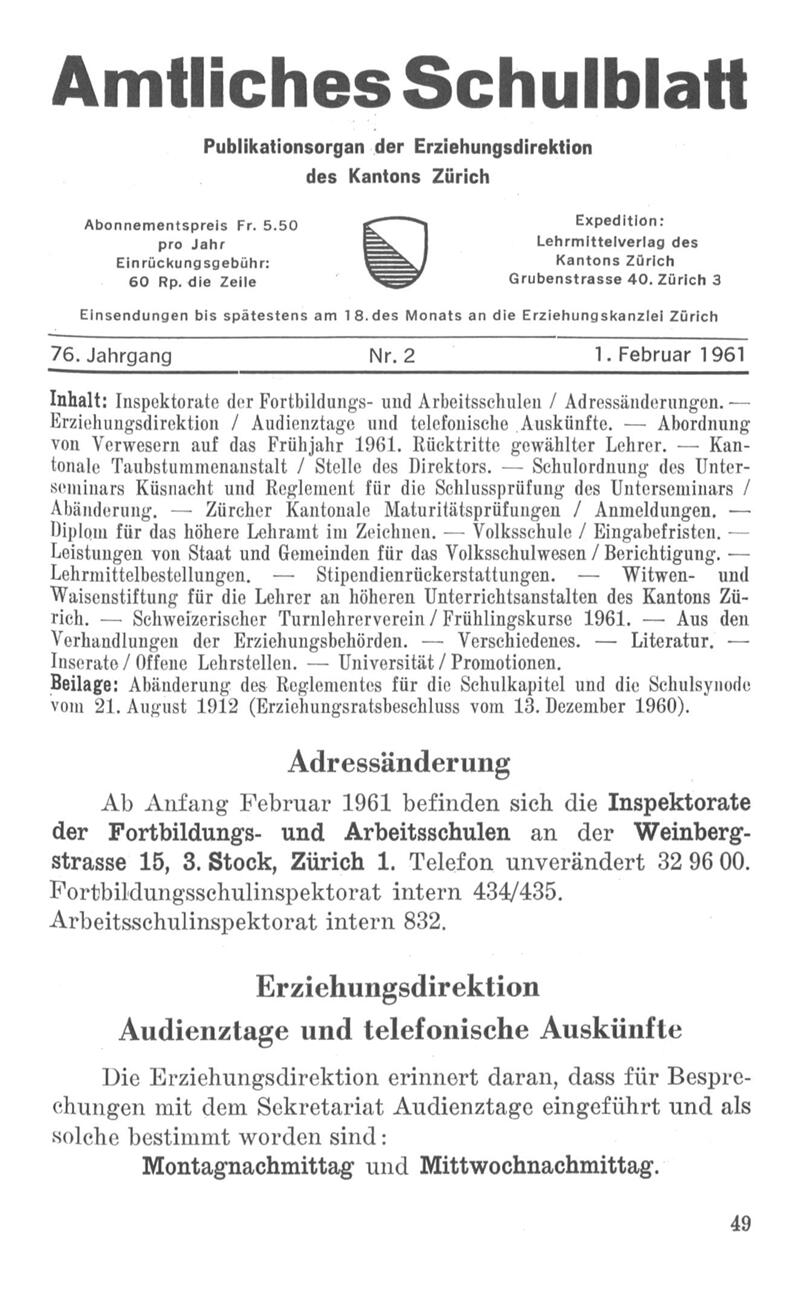 Amtliches Schulblatt

Publikationsorgan der Erziehungsdirektion des Kantons Zürich

Abonnementspreis Fr. 5.50 pro Jahr
Einrückungsgebühr: 60 Rp. die Zeile

Expedition: Lehrmittelverlag des Kantons Zürich Grubenstrasse 40. Zürich 3

Einsendungen bis spätestens am 18. des Monats an die Erziehungskanzlei Zürich

76. Jahrgang    Nr. 2    1. Februar 1961

Inhalt: Inspektorate der Fortbildungs- und Arbeitsschulen / Adressänderungen. — Erziehungsdirektion / Audienztage und telefonische Auskünfte. — Abordnung von Verwesern auf das Frühjahr 1961. Rücktritte gewählter Lehrer. — Kantonale Taubstummenanstalt / Stelle des Direktors. — Schulordnung des Unterseminars Küsnacht und Reglement für die Schlussprüfung des Unterseminars / Abänderung. — Zürcher Kantonale Maturitätsprüfungen / Anmeldungen. — Diplom für das höhere Lehramt im Zeichnen. — Volksschule / Eingabefristen. — Leistungen von Staat und Gemeinden für das Volksschulwesen / Berichtigung. — Lehrmittelbestellungen. — Stipendienrückerstattungen. — Witwen- und Waisenstiftung für die Lehrer an höheren Unterrichtsanstalten des Kantons Zürich. — Schweizerischer Turnlehrerverein / Frühlingskurse 1961. — Aus den Verhandlungen der Erziehungsbehörden. — Verschiedenes. — Literatur. — Inserate / Offene Lehrstellen. — Universität / Promotionen.
Beilage: Abänderung des Reglementes für die Schulkapitel und die Schulsynode vom 21. August 1912 (Erziehungsratsbeschluss vom 13. Dezember 1960).

Adressänderung

Ab Anfang Februar 1961 befinden sich die Inspektorate der Fortbildungs- und Arbeitsschulen an der Weinbergstrasse 15, 3. Stock, Zürich 1. Telefon unverändert 32 96 00. Fortbildungsschulinspektorat intern 434/435. Arbeitsschulinspektorat intern 832.

Erziehungsdirektion
Audienztage und telefonische Auskünfte

Die Erziehungsdirektion erinnert daran, dass für Besprechungen mit dem Sekretariat Audienztage eingeführt und als solche bestimmt worden sind:
Montagnachmittag und Mittwochnachmittag.

49